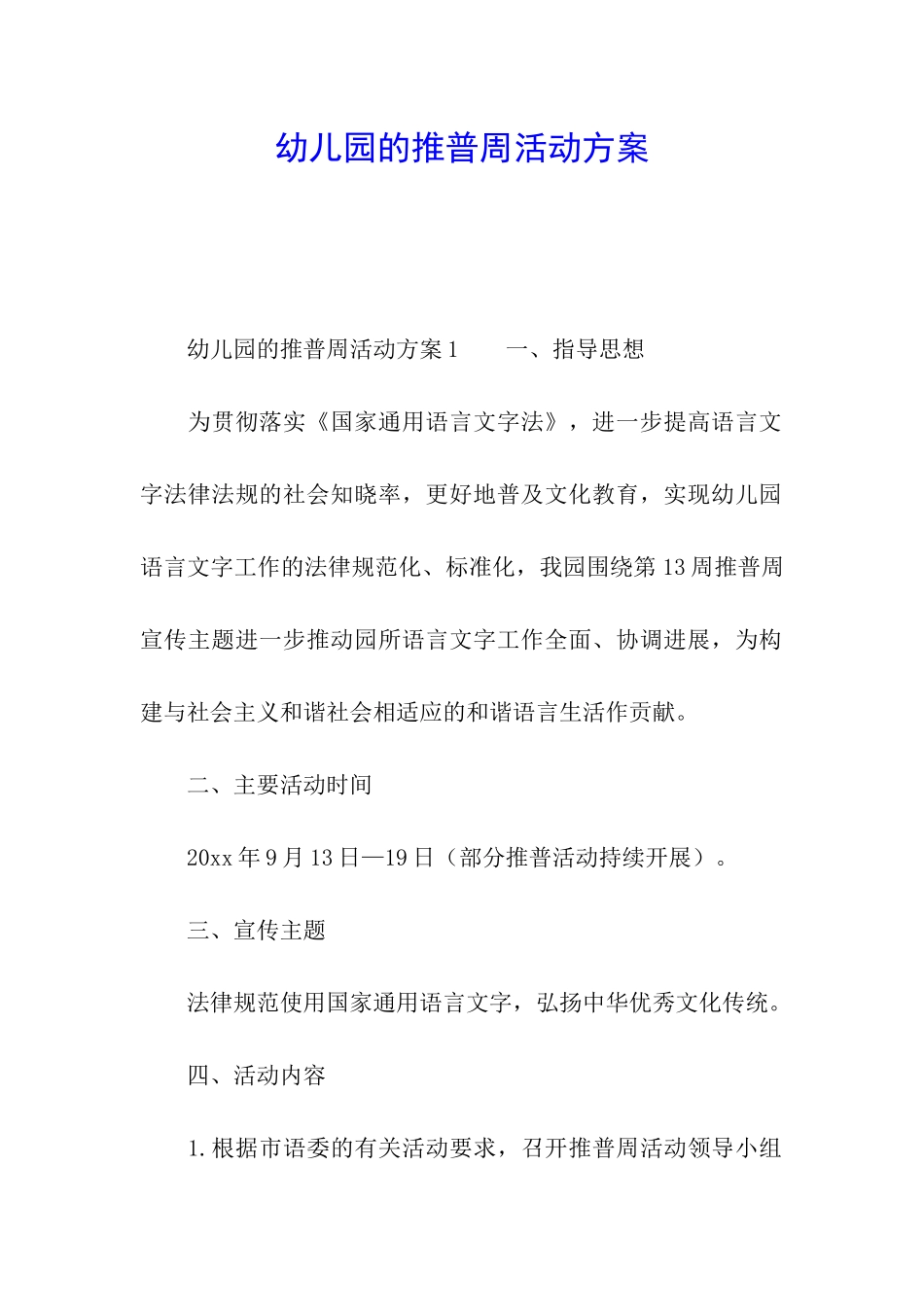 幼儿园的推普周活动方案

幼儿园的推普周活动方案1　　一、指导思想

为贯彻落实《国家通用语言文字法》，进一步提高语言文字法律法规的社会知晓率，更好地普及文化教育，实现幼儿园语言文字工作的法律规范化、标准化，我园围绕第13周推普周宣传主题进一步推动园所语言文字工作全面、协调进展，为构建与社会主义和谐社会相适应的和谐语言生活作贡献。

二、主要活动时间

20xx年9月13日—19日（部分推普活动持续开展）。

三、宣传主题

法律规范使用国家通用语言文字，弘扬中华优秀文化传统。

四、活动内容

1.根据市语委的有关活动要求，召开推普周活动领导小组